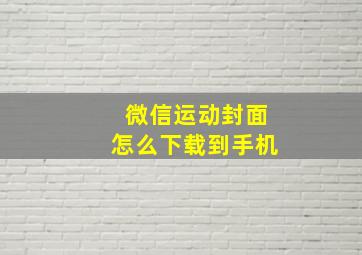 微信运动封面
怎么下载到手机